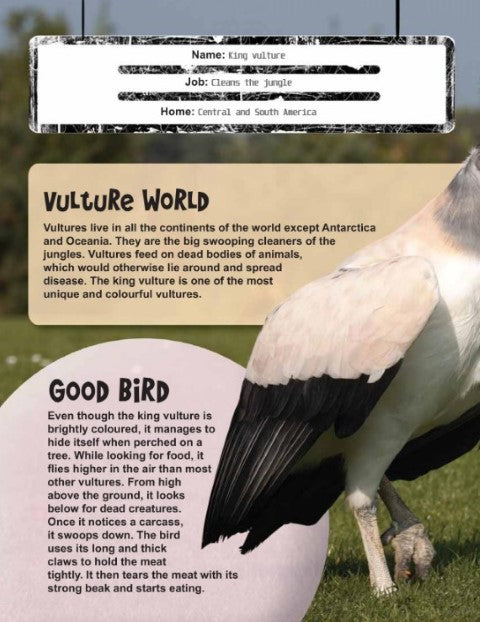 Name: King vulture

Job: Cleans the jungle

Home: Central and South America

VULTURE WORLD

Vultures live in all the continents of the world except Antarctica and Oceania. They are the big swooping cleaners of the jungles. Vultures feed on dead bodies of animals, which would otherwise lie around and spread disease. The king vulture is one of the most unique and colourful vultures.

GOOD BIRD

Even though the king vulture is brightly coloured, it manages to hide itself when perched on a tree. While looking for food, it flies higher in the air than most other vultures. From high above the ground, it looks below for dead creatures. Once it notices a carcass, it swoops down. The bird uses its long and thick claws to hold the meat tightly. It then tears the meat with its strong beak and starts eating.